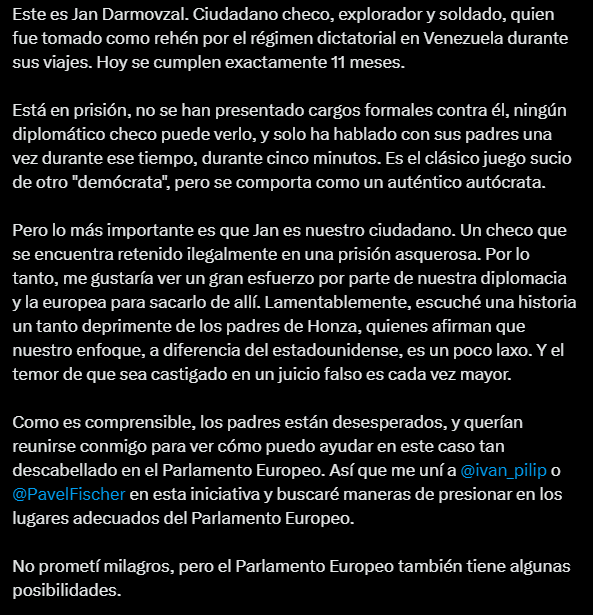 Este es Jan Darmovzal. Ciudadano checo, explorador y soldado, quien fue tomado como rehén por el régimen dictatorial en Venezuela durante sus viajes. Hoy se cumplen exactamente 11 meses.

Está en prisión, no se han presentado cargos formales contra él, ningún diplomático checo puede verlo, y solo ha hablado con sus padres una vez durante ese tiempo, durante cinco minutos. Es el clásico juego sucio de otro "demócrata", pero se comporta como un auténtico autócrata.

Pero lo más importante es que Jan es nuestro ciudadano. Un checo que se encuentra retenido ilegalmente en una prisión asquerosa. Por lo tanto, me gustaría ver un gran esfuerzo por parte de nuestra diplomacia y la europea para sacarlo de allí. Lamentablemente, escuché una historia un tanto deprimente de los padres de Honza, quienes afirman que nuestro enfoque, a diferencia del estadounidense, es un poco laxo. Y el temor de que sea castigado en un juicio falso es cada vez mayor.

Como es comprensible, los padres están desesperados, y querían reunirse conmigo para ver cómo puedo ayudar en este caso tan descabellado en el Parlamento Europeo. Así que me uní a @ivan_pilip o @PavelFischer en esta iniciativa y buscaré maneras de presionar en los lugares adecuados del Parlamento Europeo.

No prometí milagros, pero el Parlamento Europeo también tiene algunas posibilidades.